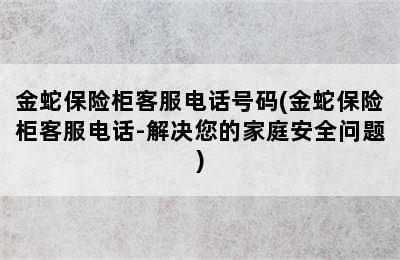 金蛇保险柜客服电话号码(金蛇保险柜客服电话-解决您的家庭安全问题)